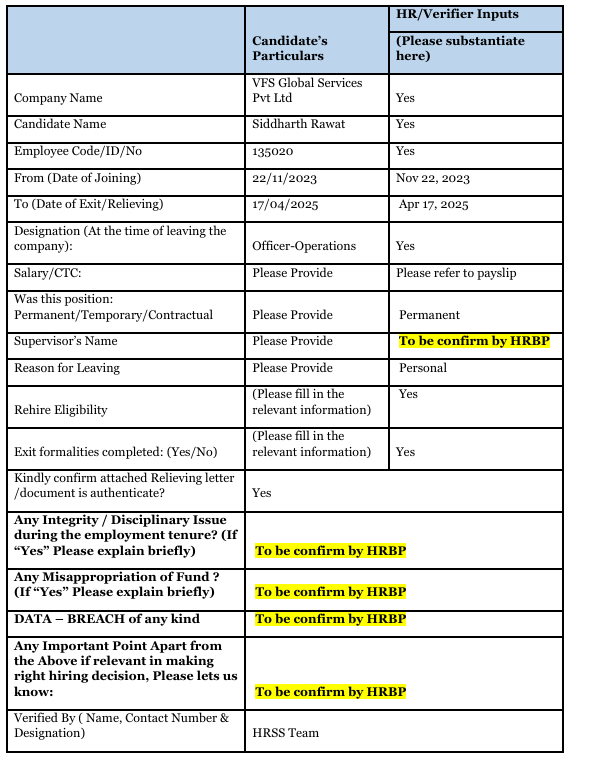 |  | Candidate's Particulars | HR/Verifier Inputs (Please substantiate here) |
|---|---|---|
| Company Name | VFS Global Services Pvt Ltd | Yes |
| Candidate Name | Siddharth Rawat | Yes |
| Employee Code/ID/No | 135020 | Yes |
| From (Date of Joining) | 22/11/2023 | Nov 22, 2023 |
| To (Date of Exit/Relieving) | 17/04/2025 | Apr 17, 2025 |
| Designation (At the time of leaving the company): | Officer-Operations | Yes |
| Salary/CTC: | Please Provide | Please refer to payslip |
| Was this position: Permanent/Temporary/Contractual | Please Provide | Permanent |
| Supervisor's Name | Please Provide | To be confirm by HRBP |
| Reason for Leaving | Please Provide | Personal |
| Rehire Eligibility | (Please fill in the relevant information) | Yes |
| Exit formalities completed: (Yes/No) | (Please fill in the relevant information) | Yes |
| Kindly confirm attached Relieving letter /document is authenticate? | Yes | |
| Any Integrity / Disciplinary Issue during the employment tenure? (If "Yes" Please explain briefly) | To be confirm by HRBP | |
| Any Misappropriation of Fund ? (If "Yes" Please explain briefly) | To be confirm by HRBP | |
| DATA – BREACH of any kind | To be confirm by HRBP | |
| Any Important Point Apart from the Above if relevant in making right hiring decision, Please lets us know: | To be confirm by HRBP | |
| Verified By ( Name, Contact Number & Designation) | HRSS Team | |